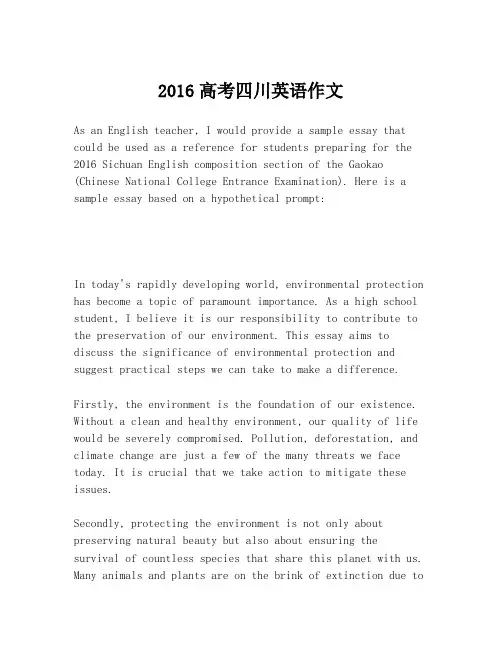 2016 高考四川英语作文

As an English teacher, I would provide a sample essay that could be used as a reference for students preparing for the 2016 Sichuan English composition section of the Gaokao (Chinese National College Entrance Examination). Here is a sample essay based on a hypothetical prompt:

In today's rapidly developing world, environmental protection has become a topic of paramount importance. As a high school student, I believe it is our responsibility to contribute to the preservation of our environment. This essay aims to discuss the significance of environmental protection and suggest practical steps we can take to make a difference.

Firstly, the environment is the foundation of our existence. Without a clean and healthy environment, our quality of life would be severely compromised. Pollution, deforestation, and climate change are just a few of the many threats we face today. It is crucial that we take action to mitigate these issues.

Secondly, protecting the environment is not only about preserving natural beauty but also about ensuring the survival of countless species that share this planet with us. Many animals and plants are on the brink of extinction due to